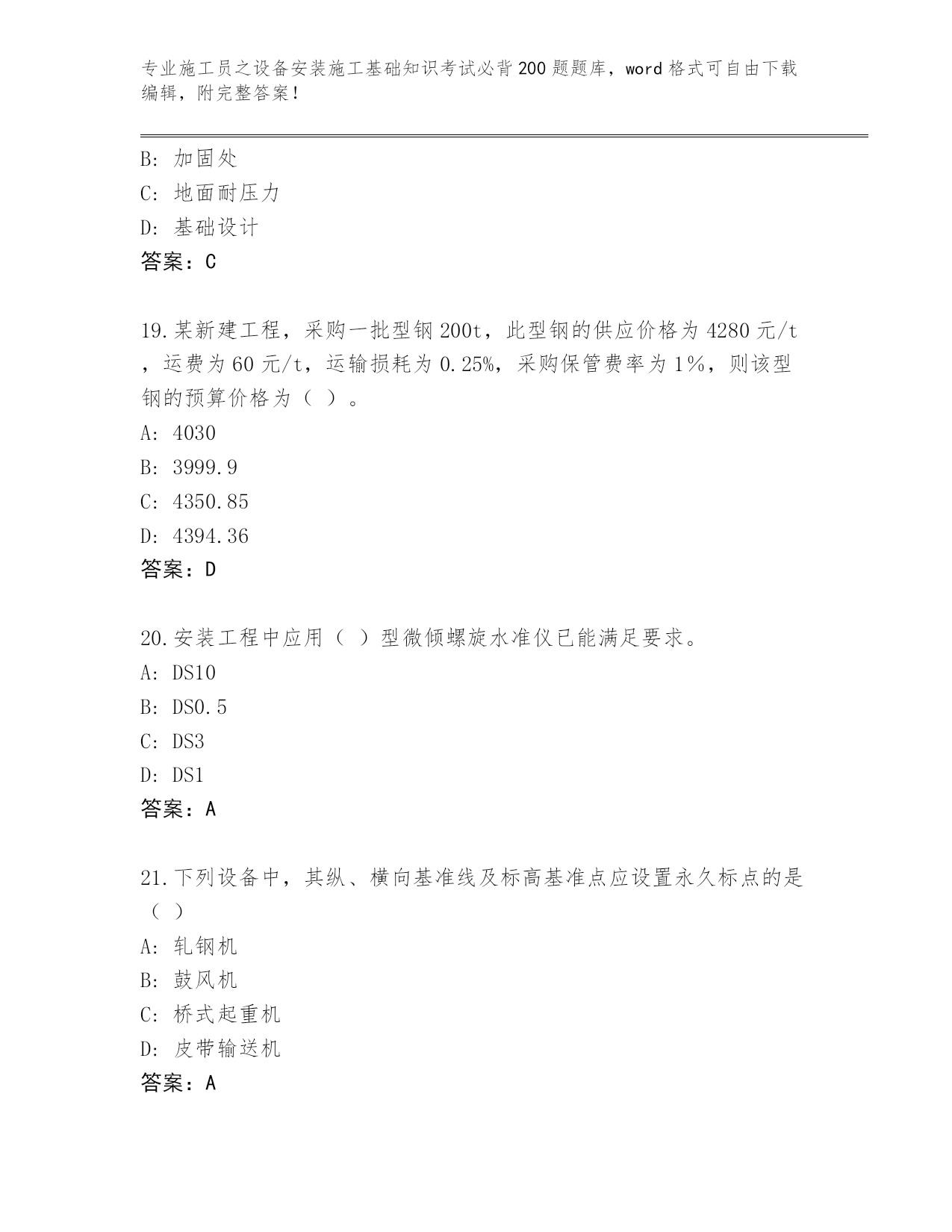 专业施工员之设备安装施工基础知识考试必背200题题库，word格式可自由下载编辑，附完整答案！

B: 加固处
C: 地面耐压力
D: 基础设计
答案：C

19.某新建工程，采购一批型钢200t，此型钢的供应价格为4280元/t，运费为60元/t，运输损耗为0.25%，采购保管费率为1%，则该型钢的预算价格为（ ）。
A: 4030
B: 3999.9
C: 4350.85
D: 4394.36
答案：D

20.安装工程中应用（ ）型微倾螺旋水准仪已能满足要求。
A: DS10
B: DS0.5
C: DS3
D: DS1
答案：A

21.下列设备中，其纵、横向基准线及标高基准点应设置永久标点的是（ ）
A: 轧钢机
B: 鼓风机
C: 桥式起重机
D: 皮带输送机
答案：A